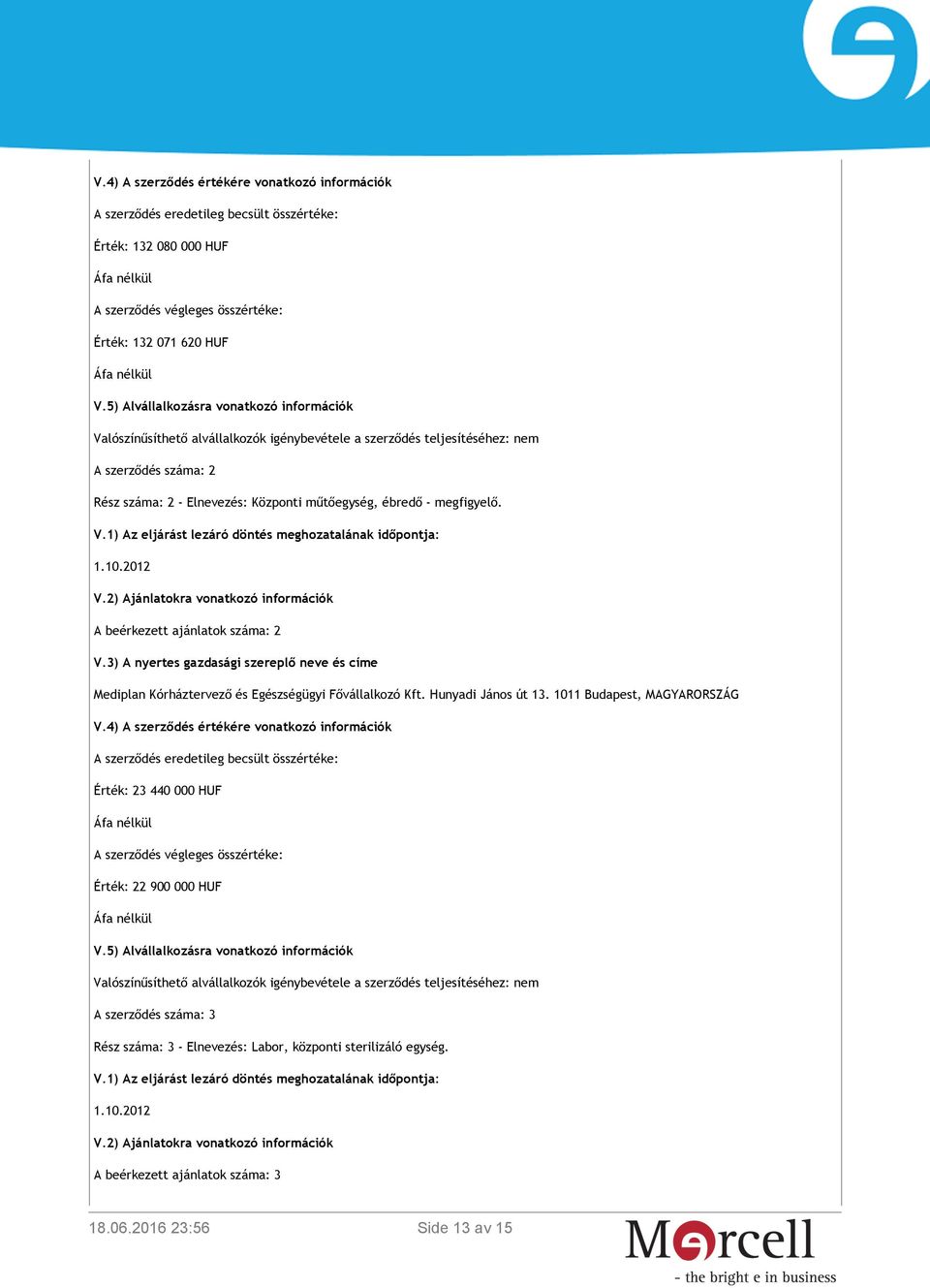 V.4) A szerződés értékére vonatkozó információk

A szerződés eredetileg becsült összértéke:

Érték: 132 080 000 HUF

Áfa nélkül

A szerződés végleges összértéke:

Érték: 132 071 620 HUF

Áfa nélkül

V.5) Alvállalkozásra vonatkozó információk

Valószínűsíthető alvállalkozók igénybevétele a szerződés teljesítéséhez: nem

A szerződés száma: 2

Rész száma: 2 - Elnevezés: Központi műtőegység, ébredő - megfigyelő.

V.1) Az eljárást lezáró döntés meghozatalának időpontja:

1.10.2012

V.2) Ajánlatokra vonatkozó információk

A beérkezett ajánlatok száma: 2

V.3) A nyertes gazdasági szereplő neve és címe

Mediplan Kórháztervező és Egészségügyi Fővállalkozó Kft. Hunyadi János út 13. 1011 Budapest, MAGYARORSZÁG

V.4) A szerződés értékére vonatkozó információk

A szerződés eredetileg becsült összértéke:

Érték: 23 440 000 HUF

Áfa nélkül

A szerződés végleges összértéke:

Érték: 22 900 000 HUF

Áfa nélkül

V.5) Alvállalkozásra vonatkozó információk

Valószínűsíthető alvállalkozók igénybevétele a szerződés teljesítéséhez: nem

A szerződés száma: 3

Rész száma: 3 - Elnevezés: Labor, központi sterilizáló egység.

V.1) Az eljárást lezáró döntés meghozatalának időpontja:

1.10.2012

V.2) Ajánlatokra vonatkozó információk

A beérkezett ajánlatok száma: 3

18.06.2016 23:56 Side 13 av 15

Mercell
- the bright e in business